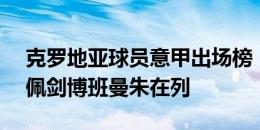 克罗地亚球员意甲出场榜
佩剑博班曼朱在列